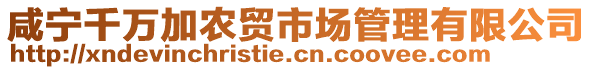 咸宁千万加农贸市场管理有限公司
http://xndevinchristie.cn.coovee.com